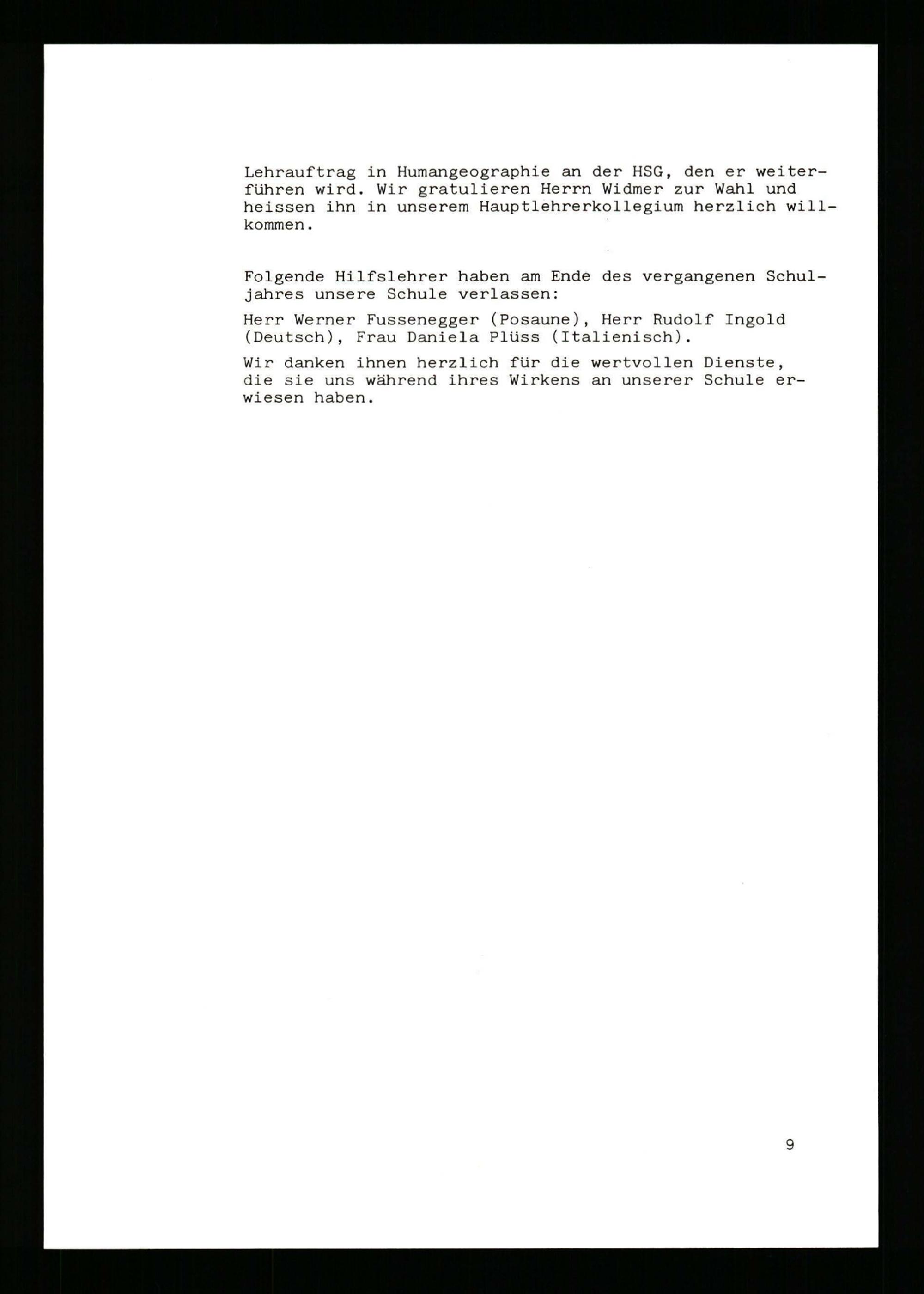 Lehrauftrag in Humangeographie an der HSG, den er weiterführen wird. Wir gratulieren Herrn Widmer zur Wahl und heissen ihn in unserem Hauptlehrerkollegium herzlich willkommen.

Folgende Hilfslehrer haben am Ende des vergangenen Schuljahres unsere Schule verlassen:

Herr Werner Fussenegger (Posaune), Herr Rudolf Ingold (Deutsch), Frau Daniela Plüss (Italienisch).

Wir danken ihnen herzlich für die wertvollen Dienste, die sie uns während ihres Wirkens an unserer Schule erwiesen haben.

9